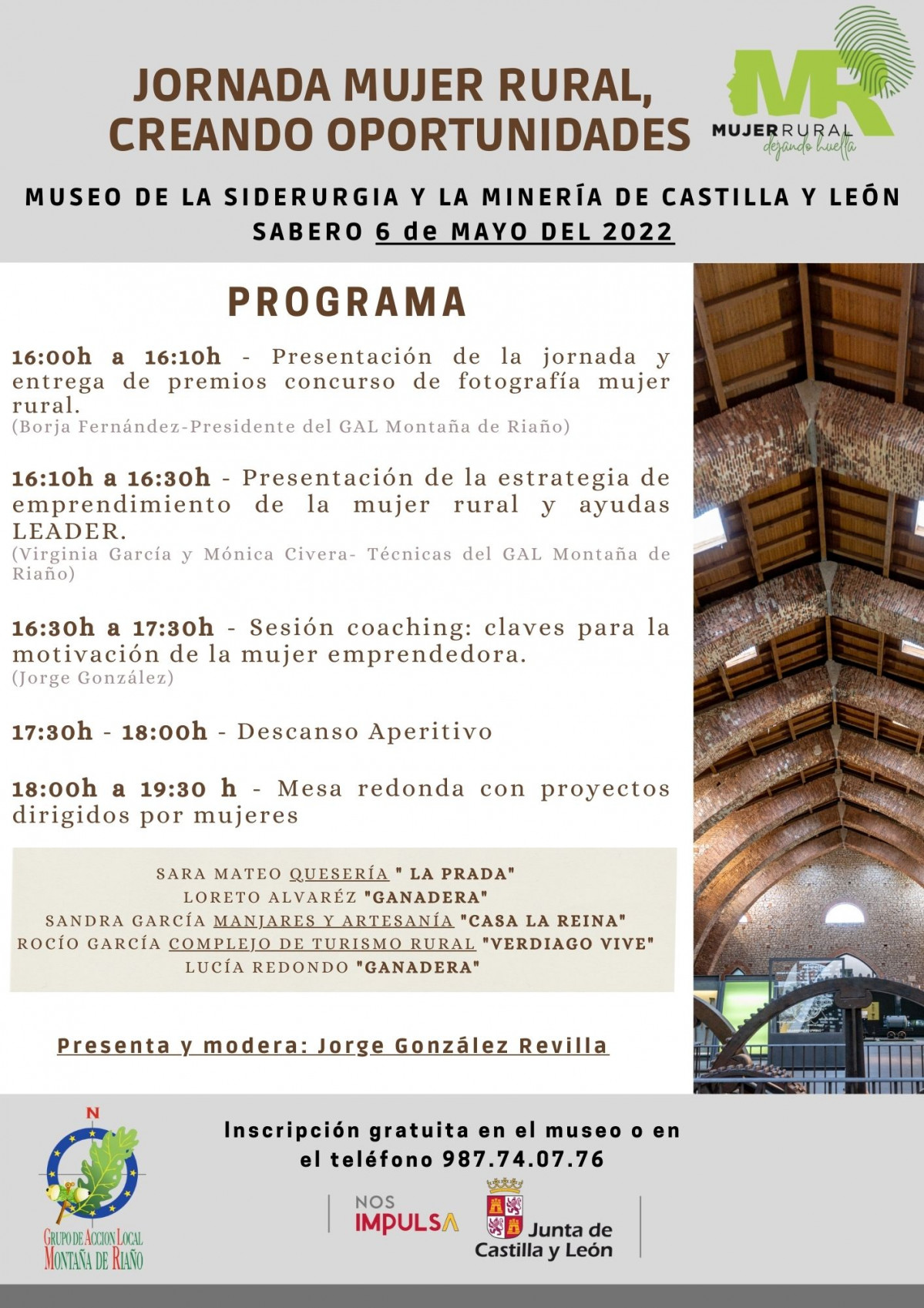 JORNADA MUJER RURAL, CREANDO OPORTUNIDADES

MR
MUJER RURAL
dejando huella

MUSEO DE LA SIDERURGIA Y LA MINERÍA DE CASTILLA Y LEÓN
SABERO 6 de MAYO DEL 2022

PROGRAMA

16:00h a 16:10h - Presentación de la jornada y entrega de premios concurso de fotografía mujer rural.
(Borja Fernández-Presidente del GAL Montaña de Riaño)

16:10h a 16:30h - Presentación de la estrategia de emprendimiento de la mujer rural y ayudas LEADER.
(Virginia García y Mónica Civera- Técnicas del GAL Montaña de Riaño)

16:30h a 17:30h - Sesión coaching: claves para la motivación de la mujer emprendedora.
(Jorge González)

17:30h - 18:00h - Descanso Aperitivo

18:00h a 19:30 h - Mesa redonda con proyectos dirigidos por mujeres

SARA MATEO QUESERÍA " LA PRADA"
LORETO ALVARÉZ "GANADERA"
SANDRA GARCÍA MANJARES Y ARTESANÍA "CASA LA REINA"
ROCÍO GARCÍA COMPLEJO DE TURISMO RURAL "VERDIAGO VIVE"
LUCÍA REDONDO "GANADERA"

Presenta y modera: Jorge González Revilla

N
GRUPO DE ACCION LOCAL
MONTAÑA DE RIAÑO

Inscripción gratuita en el museo o en el teléfono 987.74.07.76

NOS IMPULSA
Junta de Castilla y León